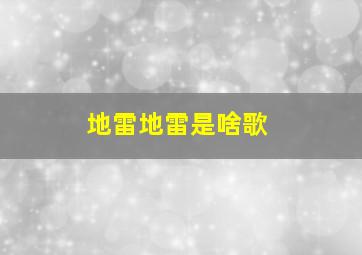 地雷地雷是啥歌